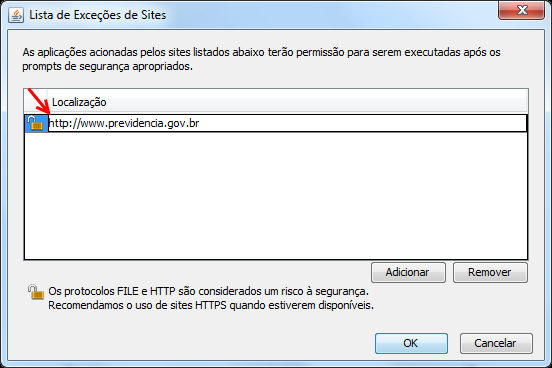 Lista de Exceções de Sites

As aplicações acionadas pelos sites listados abaixo terão permissão para serem executadas após os prompts de segurança apropriados.

Localização

http://www.previdencia.gov.br

Adicionar

Remover

Os protocolos FILE e HTTP são considerados um risco à segurança. Recomendamos o uso de sites HTTPS quando estiverem disponíveis.

OK

Cancelar